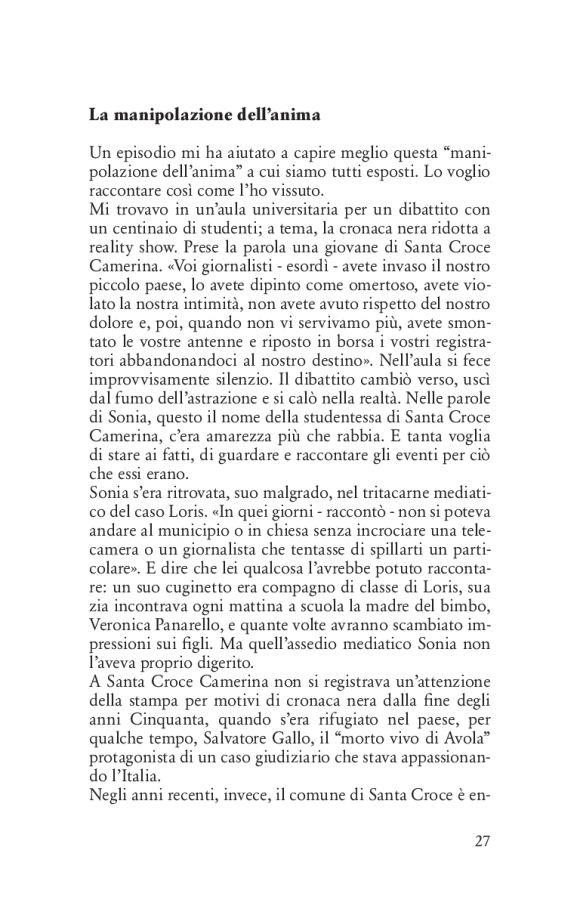 **La manipolazione dell'anima**

Un episodio mi ha aiutato a capire meglio questa "manipolazione dell'anima" a cui siamo tutti esposti. Lo voglio raccontare così come l'ho vissuto.
Mi trovavo in un'aula universitaria per un dibattito con un centinaio di studenti; a tema, la cronaca nera ridotta a reality show. Prese la parola una giovane di Santa Croce Camerina. «Voi giornalisti - esordì - avete invaso il nostro piccolo paese, lo avete dipinto come omertoso, avete violato la nostra intimità, non avete avuto rispetto del nostro dolore e, poi, quando non vi servivamo più, avete smontato le vostre antenne e riposto in borsa i vostri registratori abbandonandoci al nostro destino». Nell'aula si fece improvvisamente silenzio. Il dibattito cambiò verso, uscì dal fumo dell'astrazione e si calò nella realtà. Nelle parole di Sonia, questo il nome della studentessa di Santa Croce Camerina, c'era amarezza più che rabbia. E tanta voglia di stare ai fatti, di guardare e raccontare gli eventi per ciò che essi erano.
Sonia s'era ritrovata, suo malgrado, nel tritacarne mediatico del caso Loris. «In quei giorni - raccontò - non si poteva andare al municipio o in chiesa senza incrociare una telecamera o un giornalista che tentasse di spillarti un particolare». E dire che lei qualcosa l'avrebbe potuto raccontare: un suo cuginetto era compagno di classe di Loris, sua zia incontrava ogni mattina a scuola la madre del bimbo, Veronica Panarello, e quante volte avranno scambiato impressioni sui figli. Ma quell'assedio mediatico Sonia non l'aveva proprio digerito.
A Santa Croce Camerina non si registrava un'attenzione della stampa per motivi di cronaca nera dalla fine degli anni Cinquanta, quando s'era rifugiato nel paese, per qualche tempo, Salvatore Gallo, il "morto vivo di Avola" protagonista di un caso giudiziario che stava appassionando l'Italia.
Negli anni recenti, invece, il comune di Santa Croce è en-

27